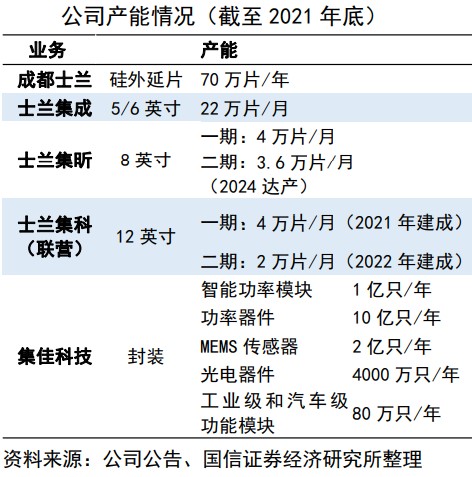 公司产能情况（截至2021年底）

| 业务 | | 产能 | |
|---|---|---|---|
| 成都士兰 | 硅外延片 | 70万片/年 | |
| 士兰集成 | 5/6英寸 | 22万片/月 | |
| 士兰集昕 | 8英寸 | 一期：4万片/月 二期：3.6万片/月（2024达产） | |
| 士兰集科（联营） | 12英寸 | 一期：4万片/月（2021年建成） 二期：2万片/月（2022年建成） | |
| 集佳科技 | 封装 | 智能功率模块 | 1亿只/年 |
| | | 功率器件 | 10亿只/年 |
| | | MEMS传感器 | 2亿只/年 |
| | | 光电器件 | 4000万只/年 |
| | | 工业级和汽车级功能模块 | 80万只/年 |

资料来源：公司公告、国信证券经济研究所整理